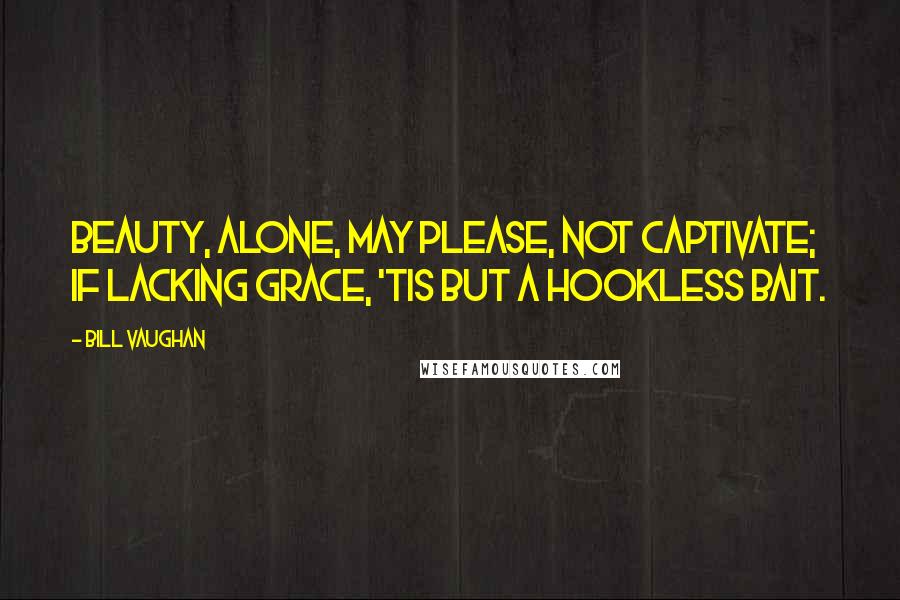 BEAUTY, ALONE, MAY PLEASE, NOT CAPTIVATE; IF LACKING GRACE, 'TIS BUT A HOOKLESS BAIT.

- BILL VAUGHAN

WISEFAMOUSQUOTES.COM